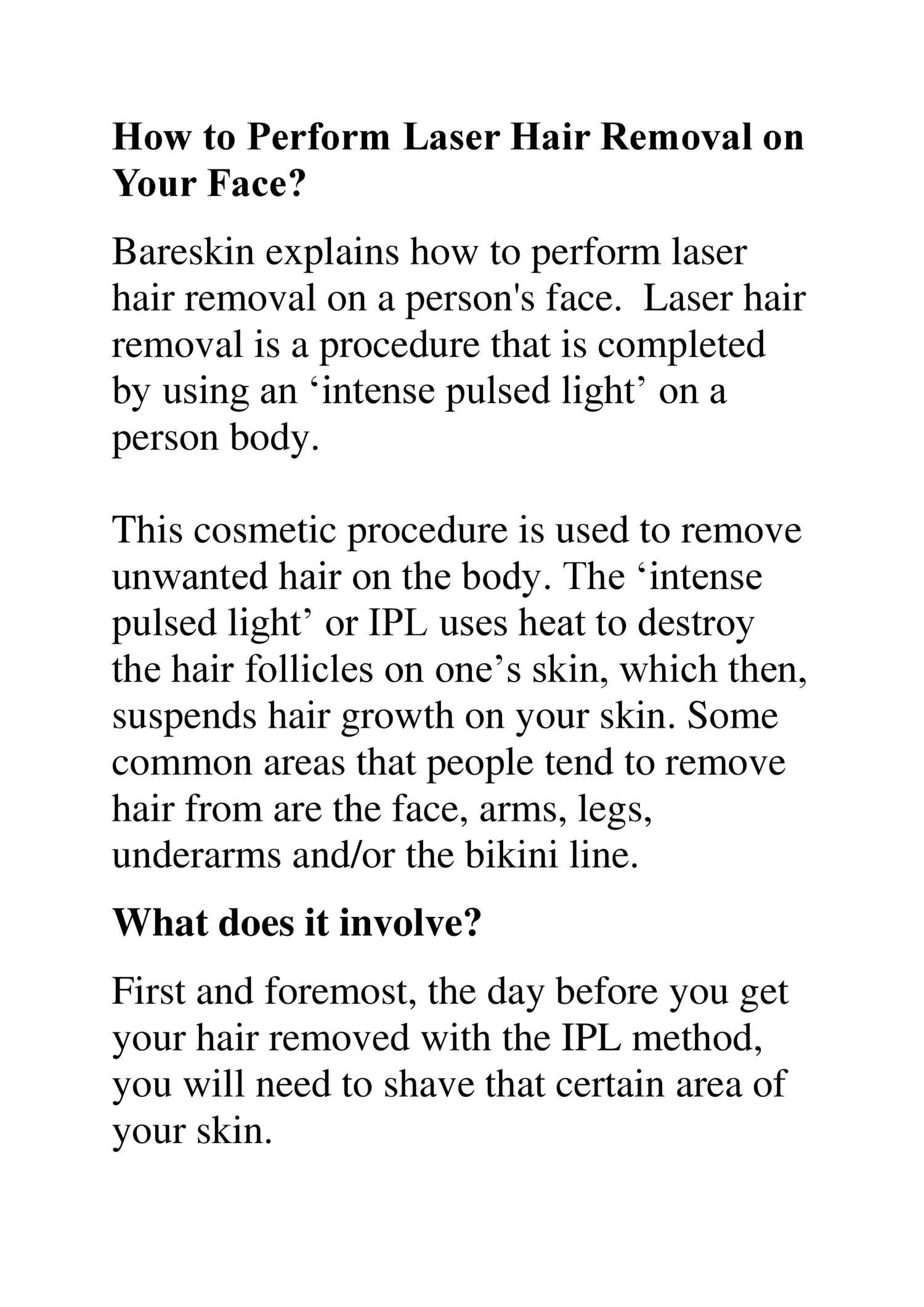 How to Perform Laser Hair Removal on Your Face?

Bareskin explains how to perform laser hair removal on a person's face.  Laser hair removal is a procedure that is completed by using an ‘intense pulsed light’ on a person body.

This cosmetic procedure is used to remove unwanted hair on the body. The ‘intense pulsed light’ or IPL uses heat to destroy the hair follicles on one’s skin, which then, suspends hair growth on your skin. Some common areas that people tend to remove hair from are the face, arms, legs, underarms and/or the bikini line.

What does it involve?

First and foremost, the day before you get your hair removed with the IPL method, you will need to shave that certain area of your skin.